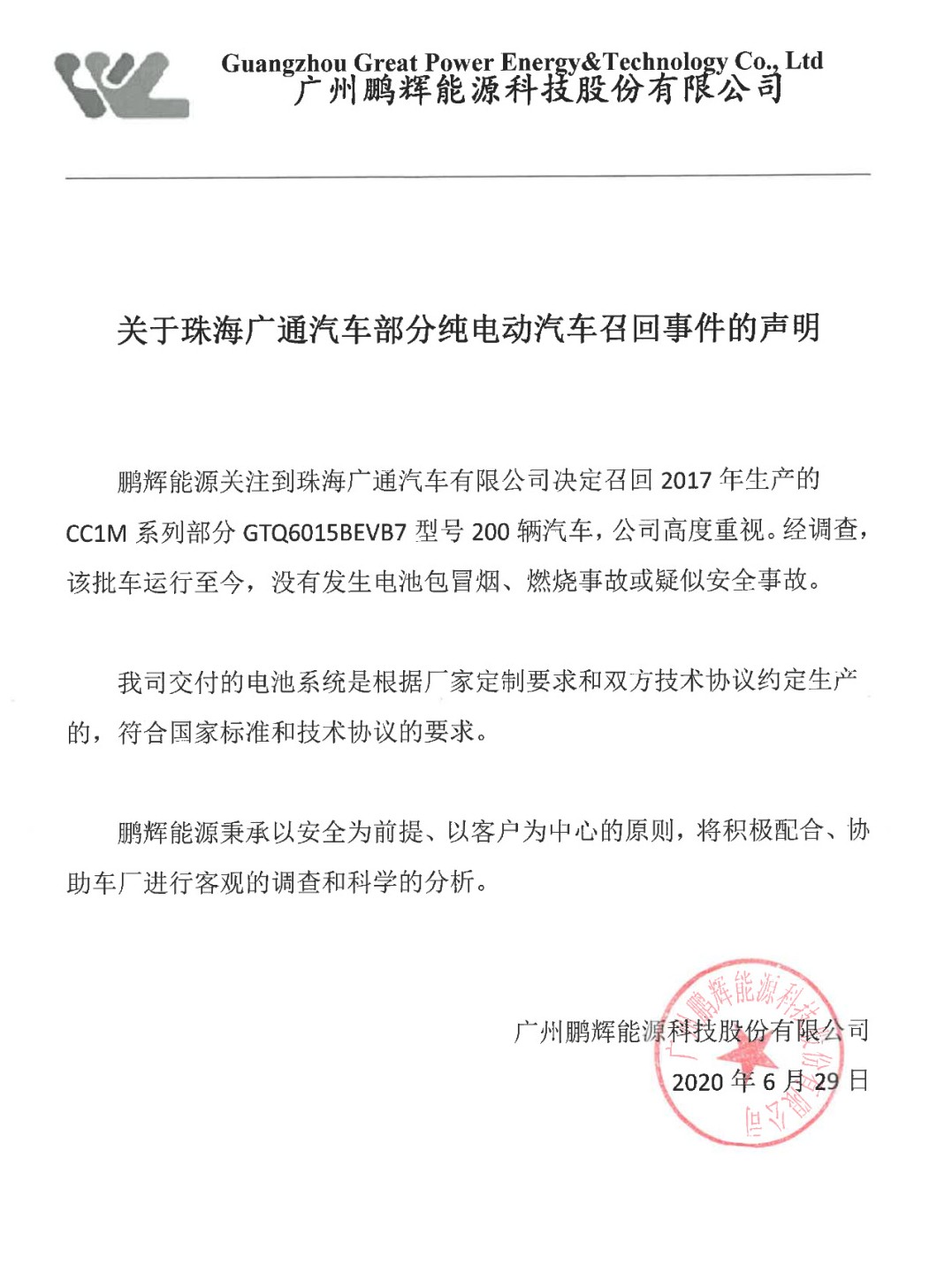 Guangzhou Great Power Energy&Technology Co., Ltd
广州鹏辉能源科技股份有限公司

关于珠海广通汽车部分纯电动汽车召回事件的声明

鹏辉能源关注到珠海广通汽车有限公司决定召回 2017 年生产的 CC1M 系列部分 GTQ6015BEVB7 型号 200 辆汽车，公司高度重视。经调查，该批车运行至今，没有发生电池包冒烟、燃烧事故或疑似安全事故。

我司交付的电池系统是根据厂家定制要求和双方技术协议约定生产的，符合国家标准和技术协议的要求。

鹏辉能源秉承以安全为前提、以客户为中心的原则，将积极配合、协助车厂进行客观的调查和科学的分析。

广州鹏辉能源科技股份有限公司
2020 年 6 月 29 日

广州鹏辉能源科技股份有限公司